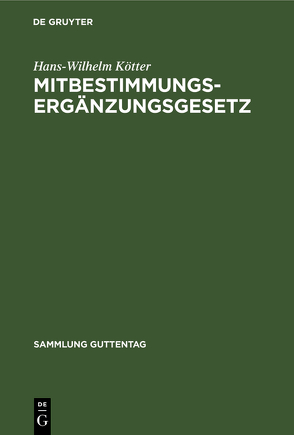 DE GRUYTER

Hans-Wilhelm Kötter

MITBESTIMMUNGS-ERGÄNZUNGSGESETZ

SAMMLUNG GUTTENTAG

DE
G